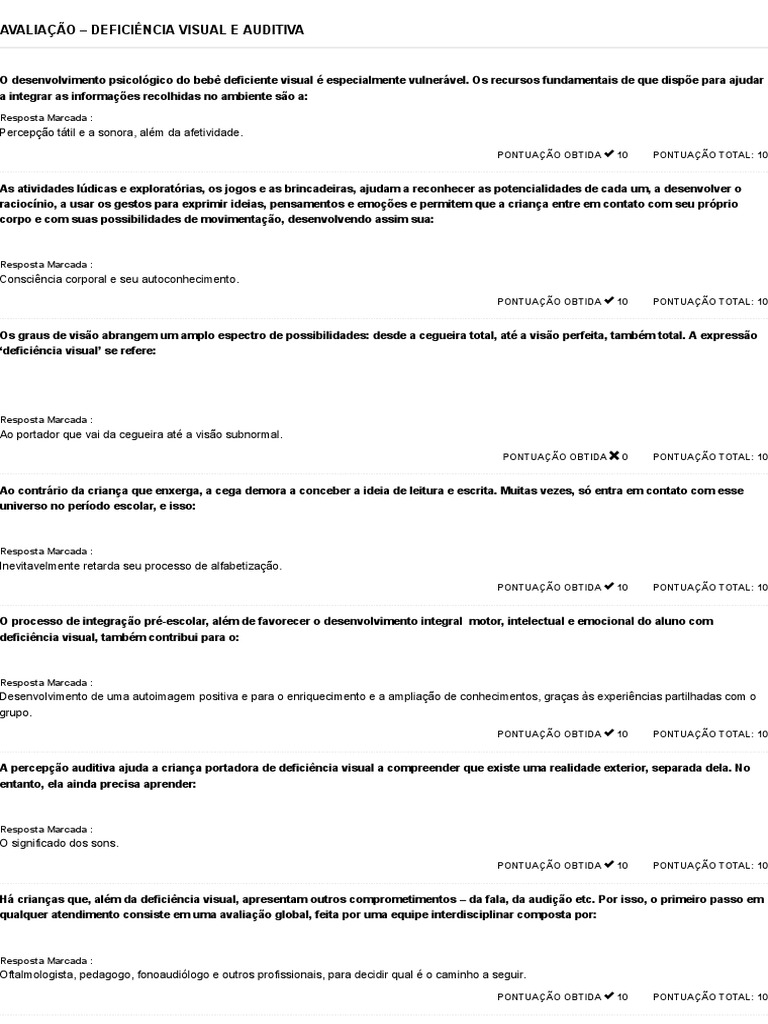 AVALIAÇÃO – DEFICIÊNCIA VISUAL E AUDITIVA

O desenvolvimento psicológico do bebê deficiente visual é especialmente vulnerável. Os recursos fundamentais de que dispõe para ajudar a integrar as informações recolhidas no ambiente são a:

Resposta Marcada :
Percepção tátil e a sonora, além da afetividade.

PONTUAÇÃO OBTIDA ✔ 10 PONTUAÇÃO TOTAL: 10

As atividades lúdicas e exploratórias, os jogos e as brincadeiras, ajudam a reconhecer as potencialidades de cada um, a desenvolver o raciocínio, a usar os gestos para exprimir ideias, pensamentos e emoções e permitem que a criança entre em contato com seu próprio corpo e com suas possibilidades de movimentação, desenvolvendo assim sua:

Resposta Marcada :
Consciência corporal e seu autoconhecimento.

PONTUAÇÃO OBTIDA ✔ 10 PONTUAÇÃO TOTAL: 10

Os graus de visão abrangem um amplo espectro de possibilidades: desde a cegueira total, até a visão perfeita, também total. A expressão 'deficiência visual' se refere:

Resposta Marcada :
Ao portador que vai da cegueira até a visão subnormal.

PONTUAÇÃO OBTIDA ✖ 0 PONTUAÇÃO TOTAL: 10

Ao contrário da criança que enxerga, a cega demora a conceber a ideia de leitura e escrita. Muitas vezes, só entra em contato com esse universo no período escolar, e isso:

Resposta Marcada :
Inevitavelmente retarda seu processo de alfabetização.

PONTUAÇÃO OBTIDA ✔ 10 PONTUAÇÃO TOTAL: 10

O processo de integração pré-escolar, além de favorecer o desenvolvimento integral motor, intelectual e emocional do aluno com deficiência visual, também contribui para o:

Resposta Marcada :
Desenvolvimento de uma autoimagem positiva e para o enriquecimento e a ampliação de conhecimentos, graças às experiências partilhadas com o grupo.

PONTUAÇÃO OBTIDA ✔ 10 PONTUAÇÃO TOTAL: 10

A percepção auditiva ajuda a criança portadora de deficiência visual a compreender que existe uma realidade exterior, separada dela. No entanto, ela ainda precisa aprender:

Resposta Marcada :
O significado dos sons.

PONTUAÇÃO OBTIDA ✔ 10 PONTUAÇÃO TOTAL: 10

Há crianças que, além da deficiência visual, apresentam outros comprometimentos – da fala, da audição etc. Por isso, o primeiro passo em qualquer atendimento consiste em uma avaliação global, feita por uma equipe interdisciplinar composta por:

Resposta Marcada :
Oftalmologista, pedagogo, fonoaudiólogo e outros profissionais, para decidir qual é o caminho a seguir.

PONTUAÇÃO OBTIDA ✔ 10 PONTUAÇÃO TOTAL: 10